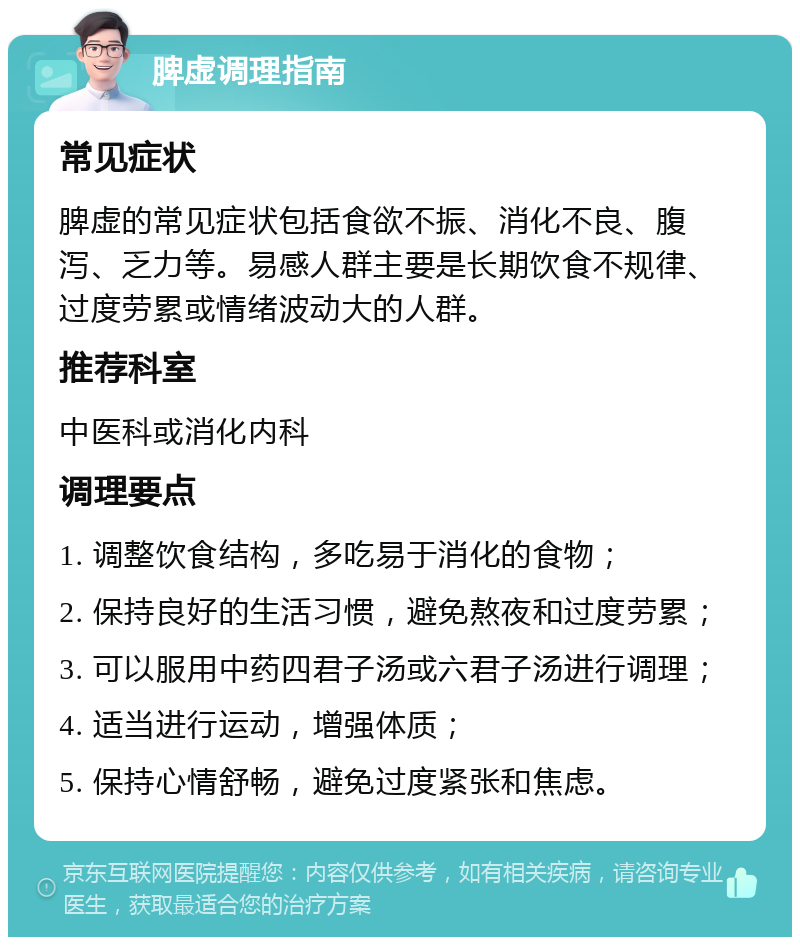 脾虚调理指南

常见症状

脾虚的常见症状包括食欲不振、消化不良、腹泻、乏力等。易感人群主要是长期饮食不规律、过度劳累或情绪波动大的人群。

推荐科室

中医科或消化内科

调理要点

1. 调整饮食结构，多吃易于消化的食物；

2. 保持良好的生活习惯，避免熬夜和过度劳累；

3. 可以服用中药四君子汤或六君子汤进行调理；

4. 适当进行运动，增强体质；

5. 保持心情舒畅，避免过度紧张和焦虑。

京东互联网医院提醒您：内容仅供参考，如有相关疾病，请咨询专业医生，获取最适合您的治疗方案